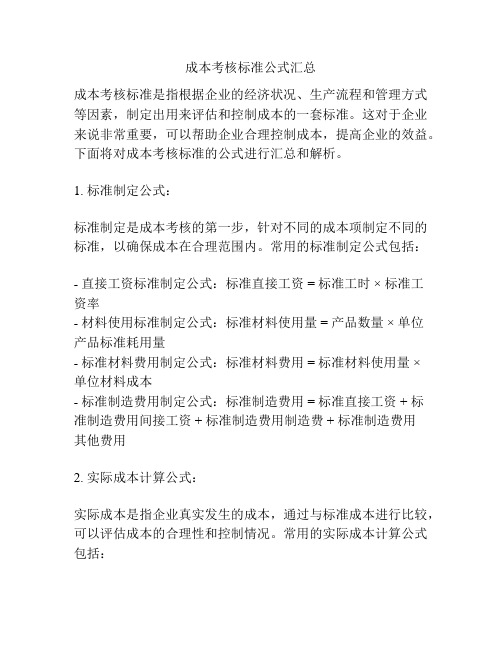 成本考核标准公式汇总

成本考核标准是指根据企业的经济状况、生产流程和管理方式等因素，制定出用来评估和控制成本的一套标准。这对于企业来说非常重要，可以帮助企业合理控制成本，提高企业的效益。下面将对成本考核标准的公式进行汇总和解析。

1. 标准制定公式：

标准制定是成本考核的第一步，针对不同的成本项制定不同的标准，以确保成本在合理范围内。常用的标准制定公式包括：

- 直接工资标准制定公式：标准直接工资 = 标准工时 × 标准工资率
- 材料使用标准制定公式：标准材料使用量 = 产品数量 × 单位产品标准耗用量
- 标准材料费用制定公式：标准材料费用 = 标准材料使用量 × 单位材料成本
- 标准制造费用制定公式：标准制造费用 = 标准直接工资 + 标准制造费用间接工资 + 标准制造费用制造费 + 标准制造费用其他费用

2. 实际成本计算公式：

实际成本是指企业真实发生的成本，通过与标准成本进行比较，可以评估成本的合理性和控制情况。常用的实际成本计算公式包括：